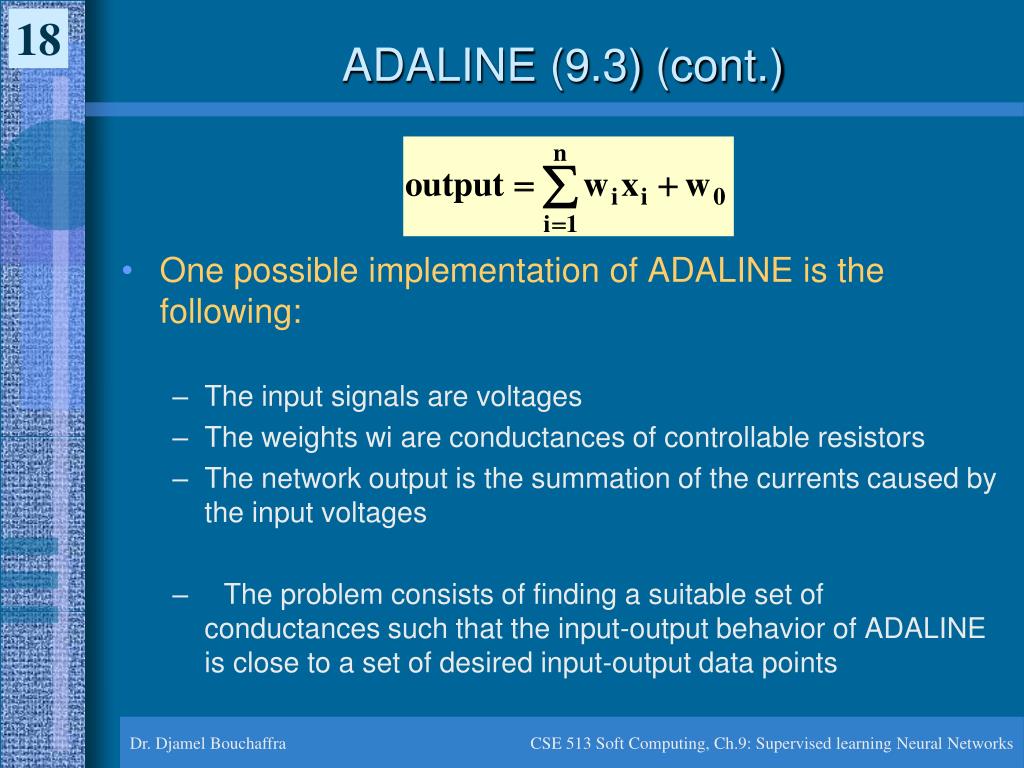 18

ADALINE (9.3) (cont.)

$\text{output} = \sum_{i=1}^{n} w_i x_i + w_0$

• One possible implementation of ADALINE is the following:

– The input signals are voltages
– The weights wi are conductances of controllable resistors
– The network output is the summation of the currents caused by the input voltages

– The problem consists of finding a suitable set of conductances such that the input-output behavior of ADALINE is close to a set of desired input-output data points

Dr. Djamel Bouchaffra

CSE 513 Soft Computing, Ch.9: Supervised learning Neural Networks